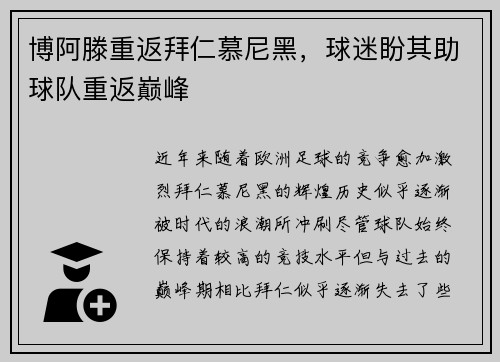 博阿滕重返拜仁慕尼黑，球迷盼其助球队重返巅峰

近年来随着欧洲足球的竞争愈加激烈拜仁慕尼黑的辉煌历史似乎逐渐被时代的浪潮所冲刷尽管球队始终保持着较高的竞技水平但与过去的巅峰期相比拜仁似乎逐渐失去了些